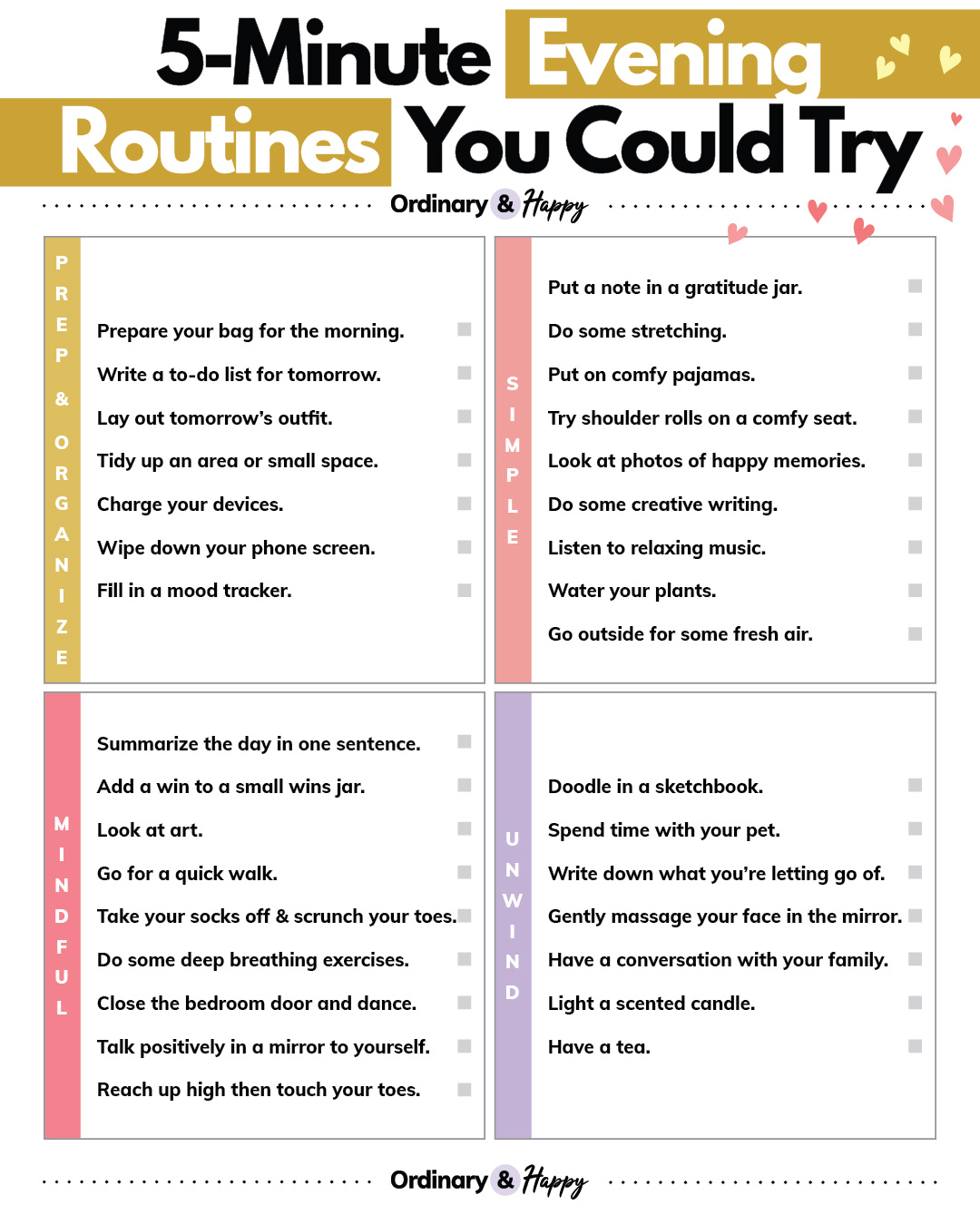 5-Minute Evening Routines You Could Try

Ordinary & Happy

PREP & ORGANIZE

Prepare your bag for the morning.
Write a to-do list for tomorrow.
Lay out tomorrow's outfit.
Tidy up an area or small space.
Charge your devices.
Wipe down your phone screen.
Fill in a mood tracker.

SIMPLE

Put a note in a gratitude jar.
Do some stretching.
Put on comfy pajamas.
Try shoulder rolls on a comfy seat.
Look at photos of happy memories.
Do some creative writing.
Listen to relaxing music.
Water your plants.
Go outside for some fresh air.

MINDFUL

Summarize the day in one sentence.
Add a win to a small wins jar.
Look at art.
Go for a quick walk.
Take your socks off & scrunch your toes.
Do some deep breathing exercises.
Close the bedroom door and dance.
Talk positively in a mirror to yourself.
Reach up high then touch your toes.

UNWIND

Doodle in a sketchbook.
Spend time with your pet.
Write down what you're letting go of.
Gently massage your face in the mirror.
Have a conversation with your family.
Light a scented candle.
Have a tea.

Ordinary & Happy